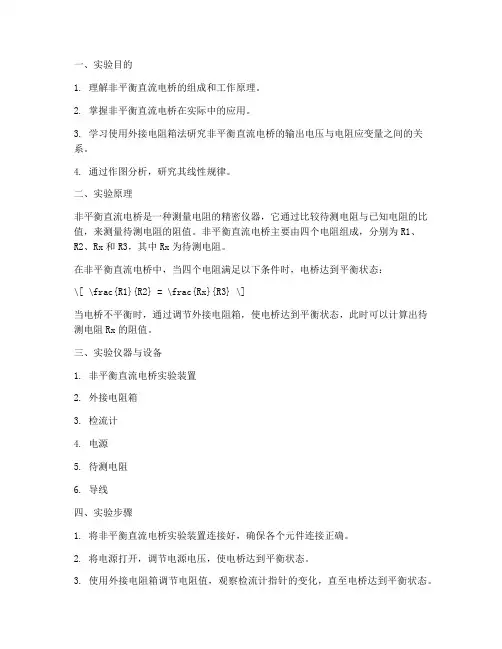 一、实验目的

1. 理解非平衡直流电桥的组成和工作原理。

2. 掌握非平衡直流电桥在实际中的应用。

3. 学习使用外接电阻箱法研究非平衡直流电桥的输出电压与电阻应变量之间的关系。

4. 通过作图分析，研究其线性规律。

二、实验原理

非平衡直流电桥是一种测量电阻的精密仪器，它通过比较待测电阻与已知电阻的比值，来测量待测电阻的阻值。非平衡直流电桥主要由四个电阻组成，分别为 R1、R2、Rx 和 R3，其中 Rx 为待测电阻。

在非平衡直流电桥中，当四个电阻满足以下条件时，电桥达到平衡状态：

\[ \frac{R1}{R2} = \frac{Rx}{R3} \]

当电桥不平衡时，通过调节外接电阻箱，使电桥达到平衡状态，此时可以计算出待测电阻 Rx 的阻值。

三、实验仪器与设备

1. 非平衡直流电桥实验装置

2. 外接电阻箱

3. 检流计

4. 电源

5. 待测电阻

6. 导线

四、实验步骤

1. 将非平衡直流电桥实验装置连接好，确保各个元件连接正确。

2. 将电源打开，调节电源电压，使电桥达到平衡状态。

3. 使用外接电阻箱调节电阻值，观察检流计指针的变化，直至电桥达到平衡状态。